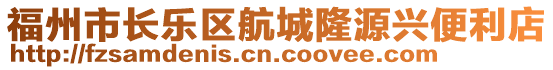 福州市长乐区航城隆源兴便利店
http://fzsamdenis.cn.coovee.com